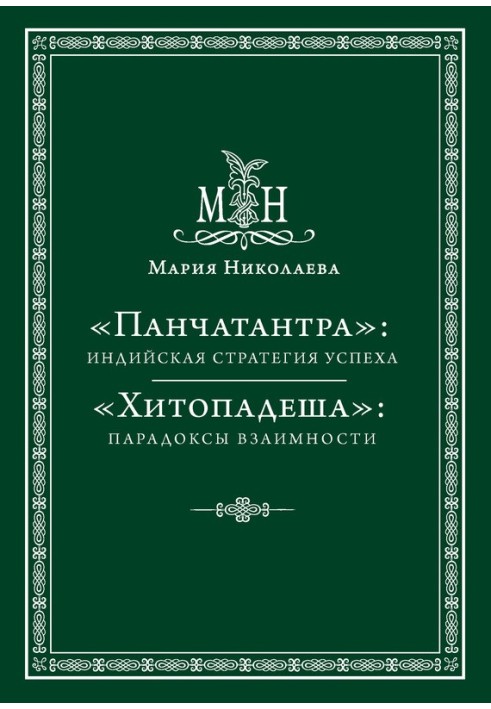 МН

Мария Николаева

«Панчатантра»:
индийская стратегия успеха

«Хитопадеша»:
парадоксы взаимности